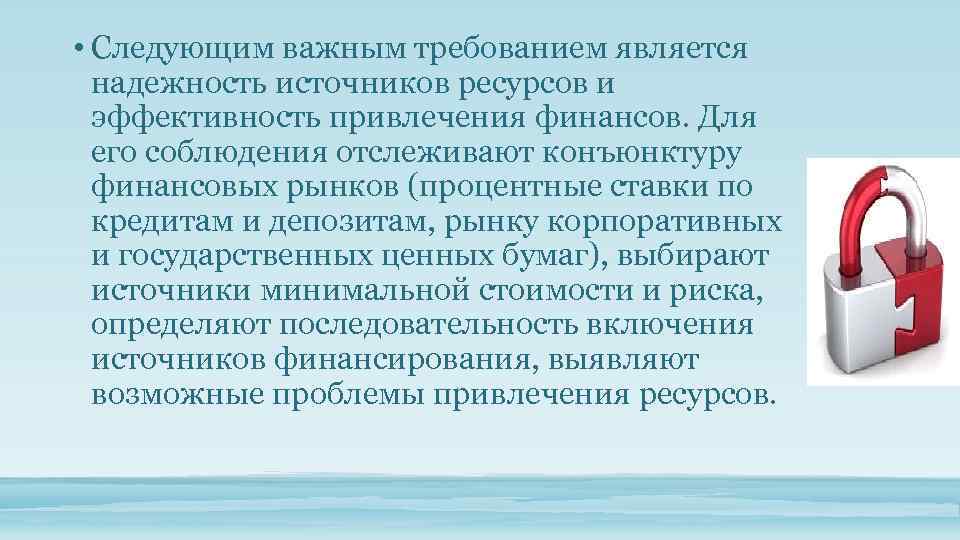 • Следующим важным требованием является надежность источников ресурсов и эффективность привлечения финансов. Для его соблюдения отслеживают конъюнктуру финансовых рынков (процентные ставки по кредитам и депозитам, рынку корпоративных и государственных ценных бумаг), выбирают источники минимальной стоимости и риска, определяют последовательность включения источников финансирования, выявляют возможные проблемы привлечения ресурсов.